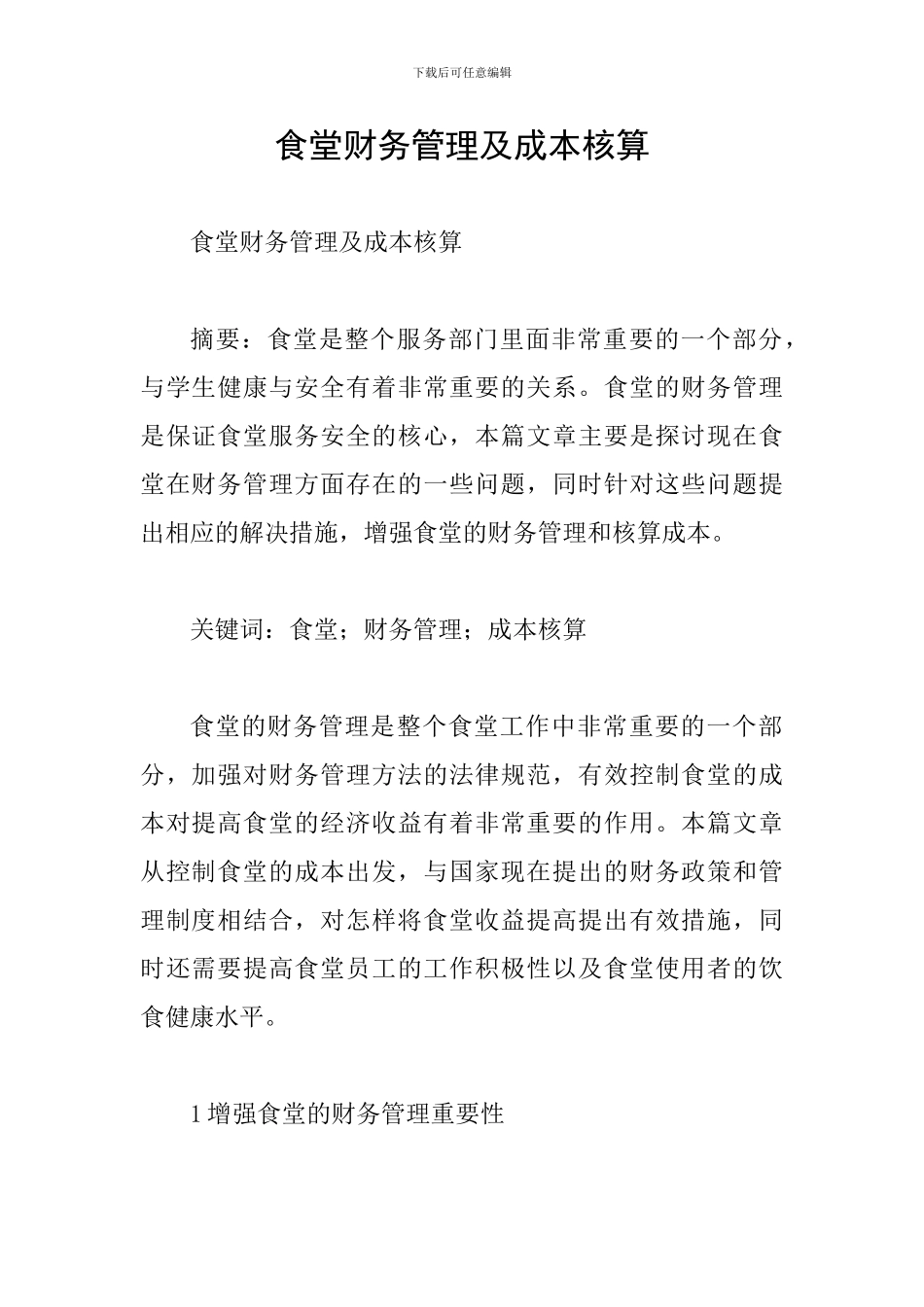 下载后可任意编辑

食堂财务管理及成本核算

食堂财务管理及成本核算

摘要：食堂是整个服务部门里面非常重要的一个部分，与学生健康与安全有着非常重要的关系。食堂的财务管理是保证食堂服务安全的核心，本篇文章主要是探讨现在食堂在财务管理方面存在的一些问题，同时针对这些问题提出相应的解决措施，增强食堂的财务管理和核算成本。

关键词：食堂；财务管理；成本核算

食堂的财务管理是整个食堂工作中非常重要的一个部分，加强对财务管理方法的法律规范，有效控制食堂的成本对提高食堂的经济收益有着非常重要的作用。本篇文章从控制食堂的成本出发，与国家现在提出的财务政策和管理制度相结合，对怎样将食堂收益提高提出有效措施，同时还需要提高食堂员工的工作积极性以及食堂使用者的饮食健康水平。

1 增强食堂的财务管理重要性